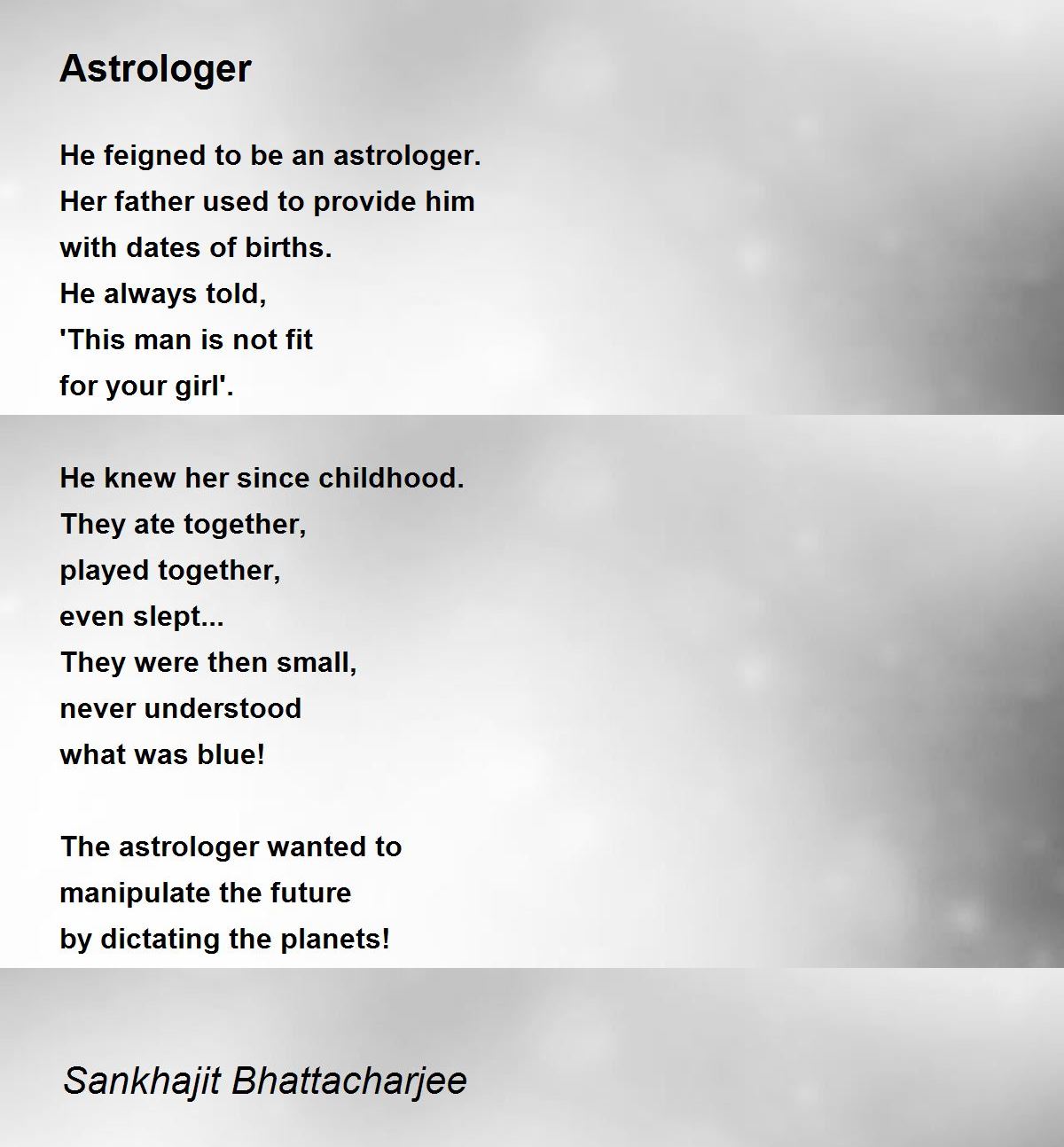 Astrologer

He feigned to be an astrologer.
Her father used to provide him
with dates of births.
He always told,
'This man is not fit
for your girl'.

He knew her since childhood.
They ate together,
played together,
even slept...
They were then small,
never understood
what was blue!

The astrologer wanted to
manipulate the future
by dictating the planets!

Sankhajit Bhattacharjee